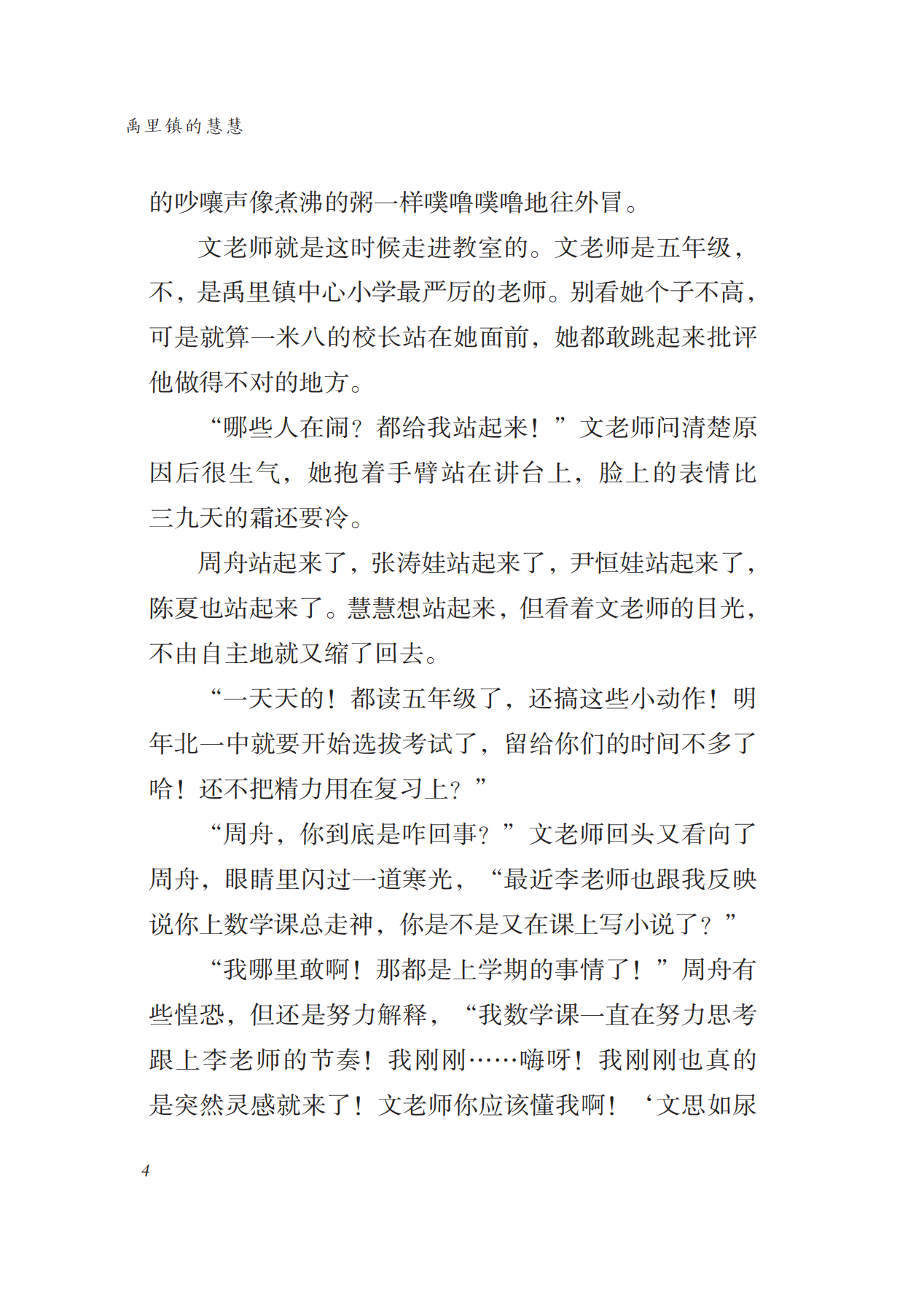 禹里镇的慧慧

的吵嚷声像煮沸的粥一样噗噜噗噜地往外冒。

文老师就是这时候走进教室的。文老师是五年级，不，是禹里镇中心小学最严厉的老师。别看她个子不高，可是就算一米八的校长站在她面前，她都敢跳起来批评他做得不对的地方。

“哪些人在闹？都给我站起来！”文老师问清楚原因后很生气，她抱着手臂站在讲台上，脸上的表情比三九天的霜还要冷。

周舟站起来了，张涛娃站起来了，尹恒娃站起来了，陈夏也站起来了。慧慧想站起来，但看着文老师的目光，不由自主地就又缩了回去。

“一天天的！都读五年级了，还搞这些小动作！明年北一中就要开始选拔考试了，留给你们的时间不多了哈！还不把精力用在复习上？”

“周舟，你到底是咋回事？”文老师回头又看向了周舟，眼睛里闪过一道寒光，“最近李老师也跟我反映说你上数学课总走神，你是不是又在课上写小说了？”

“我哪里敢啊！那都是上学期的事情了！”周舟有些惶恐，但还是努力解释，“我数学课一直在努力思考跟上李老师的节奏！我刚刚……嗨呀！我刚刚也真的是突然灵感就来了！文老师你应该懂我啊！‘文思如尿

4